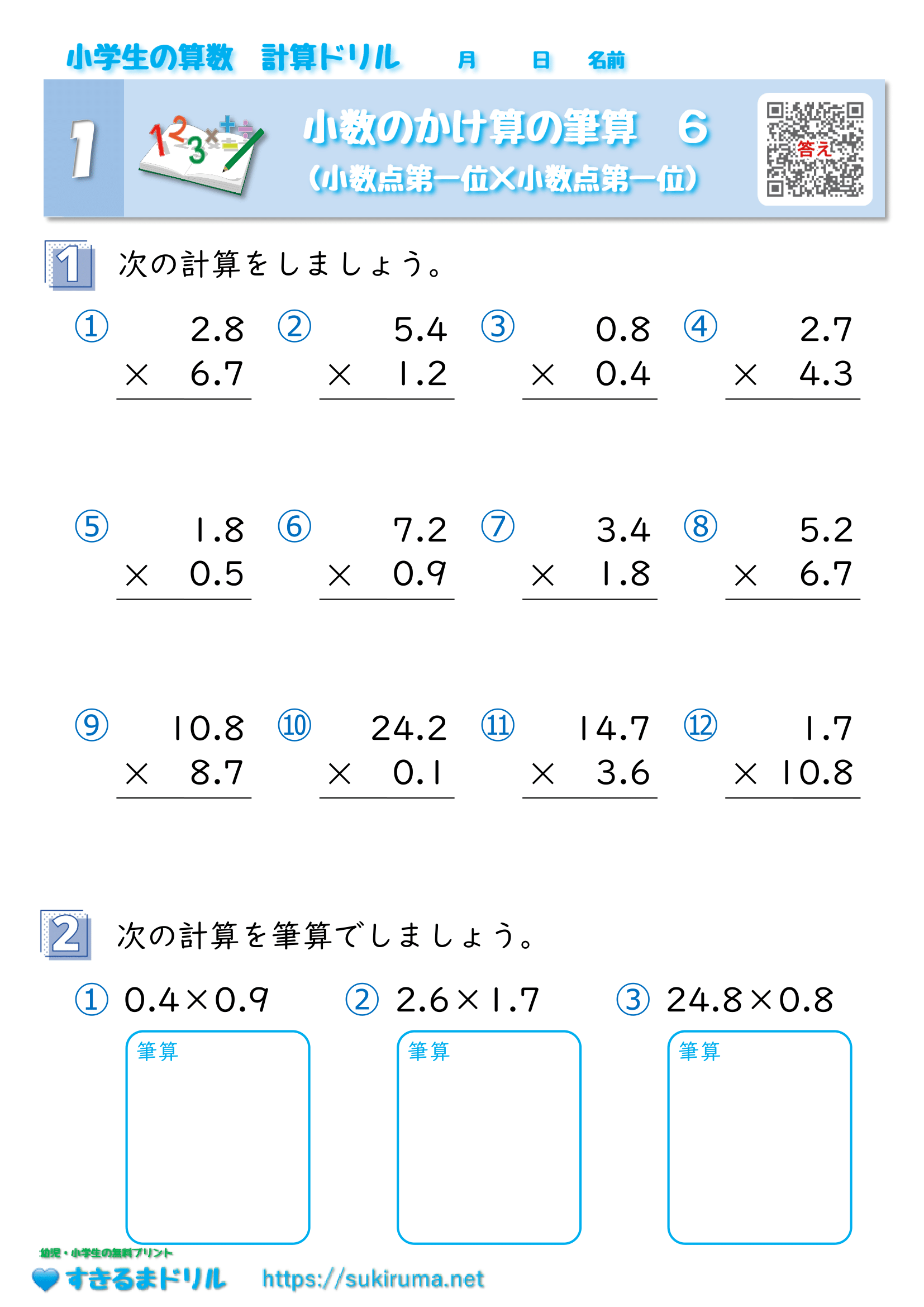 小学生の算数　計算ドリル　月　日　名前

1

小数のかけ算の筆算　6
（小数点第一位×小数点第一位）

答え

1　次の計算をしましょう。

① $2.8 \times 6.7$

② $5.4 \times 1.2$

③ $0.8 \times 0.4$

④ $2.7 \times 4.3$

⑤ $1.8 \times 0.5$

⑥ $7.2 \times 0.9$

⑦ $3.4 \times 1.8$

⑧ $5.2 \times 6.7$

⑨ $10.8 \times 8.7$

⑩ $24.2 \times 0.1$

⑪ $14.7 \times 3.6$

⑫ $1.7 \times 10.8$

2　次の計算を筆算でしましょう。

① $0.4 \times 0.9$
筆算

② $2.6 \times 1.7$
筆算

③ $24.8 \times 0.8$
筆算

幼児・小学生の無料プリント
すきるまドリル　https://sukiruma.net